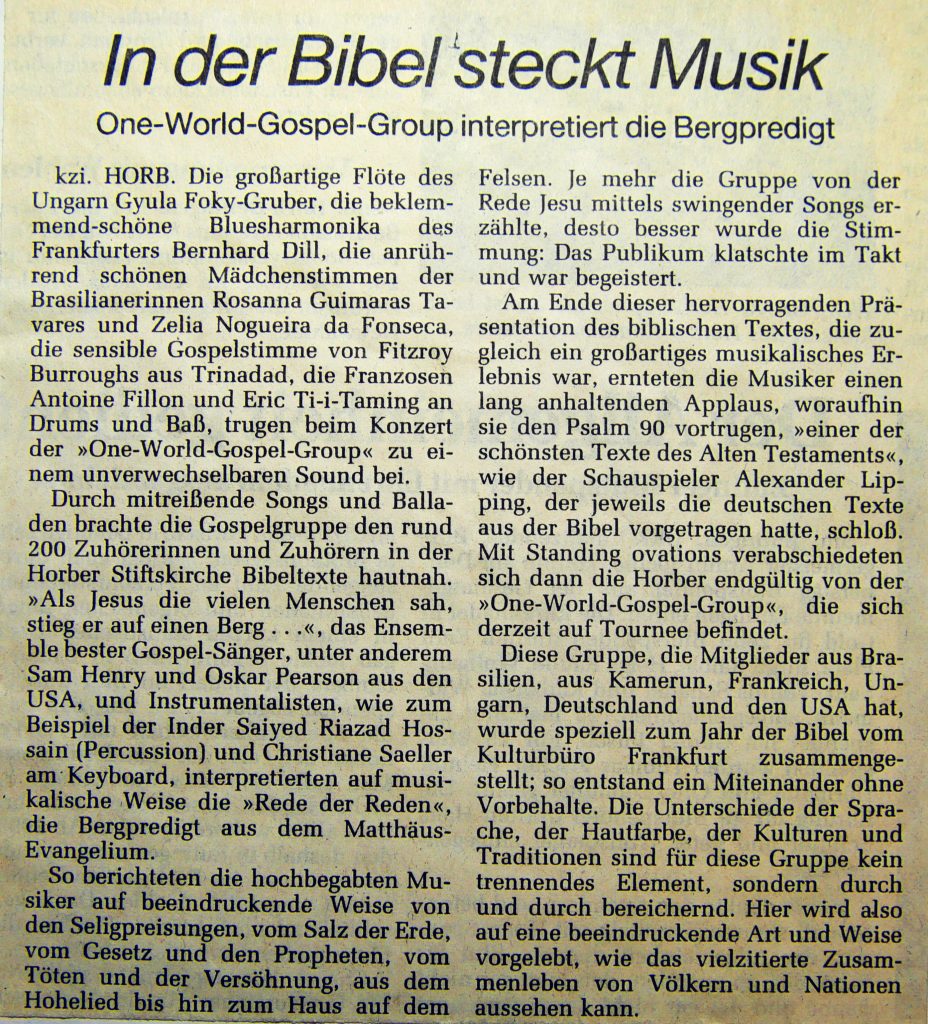 In der Bibel steckt Musik

One-World-Gospel-Group interpretiert die Bergpredigt

kzi. HORB. Die großartige Flöte des Ungarn Gyula Foky-Gruber, die beklemmend-schöne Bluesharmonika des Frankfurters Bernhard Dill, die anrührend schönen Mädchenstimmen der Brasilianerinnen Rosanna Guimaras Tavares und Zelia Nogueira da Fonseca, die sensible Gospelstimme von Fitzroy Burroughs aus Trinadad, die Franzosen Antoine Fillon und Eric Ti-i-Taming an Drums und Baß, trugen beim Konzert der »One-World-Gospel-Group« zu einem unverwechselbaren Sound bei.

Durch mitreißende Songs und Balladen brachte die Gospelgruppe den rund 200 Zuhörerinnen und Zuhörern in der Horber Stiftskirche Bibeltexte hautnah. »Als Jesus die vielen Menschen sah, stieg er auf einen Berg . . .«, das Ensemble bester Gospel-Sänger, unter anderem Sam Henry und Oskar Pearson aus den USA, und Instrumentalisten, wie zum Beispiel der Inder Saiyed Riazad Hossain (Percussion) und Christiane Saeller am Keyboard, interpretierten auf musikalische Weise die »Rede der Reden«, die Bergpredigt aus dem Matthäus-Evangelium.

So berichteten die hochbegabten Musiker auf beeindruckende Weise von den Seligpreisungen, vom Salz der Erde, vom Gesetz und den Propheten, vom Töten und der Versöhnung, aus dem Hohelied bis hin zum Haus auf dem Felsen. Je mehr die Gruppe von der Rede Jesu mittels swingender Songs erzählte, desto besser wurde die Stimmung: Das Publikum klatschte im Takt und war begeistert.

Am Ende dieser hervorragenden Präsentation des biblischen Textes, die zugleich ein großartiges musikalisches Erlebnis war, ernteten die Musiker einen lang anhaltenden Applaus, woraufhin sie den Psalm 90 vortrugen, »einer der schönsten Texte des Alten Testaments«, wie der Schauspieler Alexander Lipping, der jeweils die deutschen Texte aus der Bibel vorgetragen hatte, schloß. Mit Standing ovations verabschiedeten sich dann die Horber endgültig von der »One-World-Gospel-Group«, die sich derzeit auf Tournee befindet.

Diese Gruppe, die Mitglieder aus Brasilien, aus Kamerun, Frankreich, Ungarn, Deutschland und den USA hat, wurde speziell zum Jahr der Bibel vom Kulturbüro Frankfurt zusammengestellt; so entstand ein Miteinander ohne Vorbehalte. Die Unterschiede der Sprache, der Hautfarbe, der Kulturen und Traditionen sind für diese Gruppe kein trennendes Element, sondern durch und durch bereichernd. Hier wird also auf eine beeindruckende Art und Weise vorgelebt, wie das vielzitierte Zusammenleben von Völkern und Nationen aussehen kann.